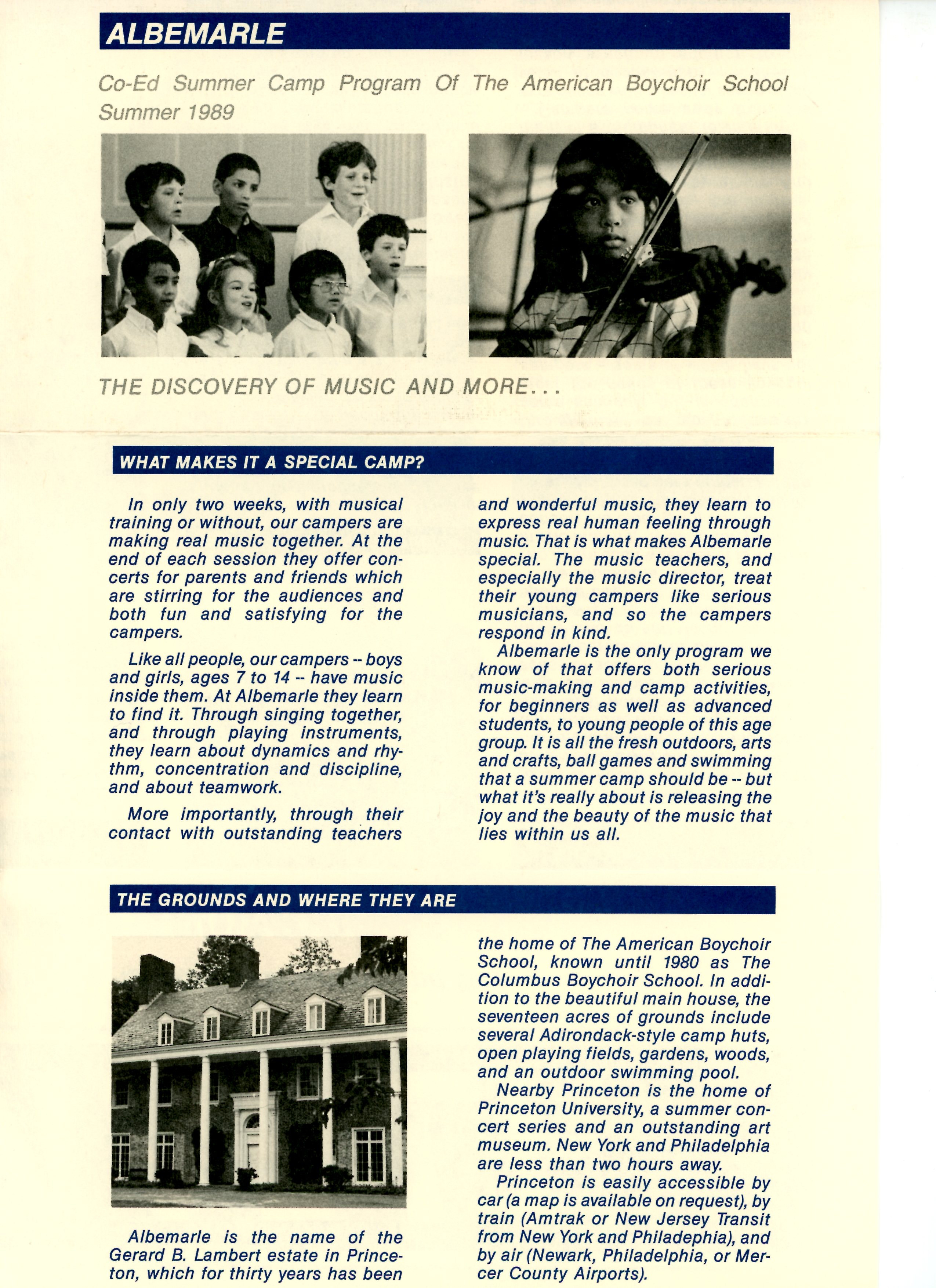 ALBEMARLE

Co-Ed Summer Camp Program Of The American Boychoir School
Summer 1989

THE DISCOVERY OF MUSIC AND MORE...

WHAT MAKES IT A SPECIAL CAMP?

In only two weeks, with musical training or without, our campers are making real music together. At the end of each session they offer concerts for parents and friends which are stirring for the audiences and both fun and satisfying for the campers.

Like all people, our campers -- boys and girls, ages 7 to 14 -- have music inside them. At Albemarle they learn to find it. Through singing together, and through playing instruments, they learn about dynamics and rhythm, concentration and discipline, and about teamwork.

More importantly, through their contact with outstanding teachers and wonderful music, they learn to express real human feeling through music. That is what makes Albemarle special. The music teachers, and especially the music director, treat their young campers like serious musicians, and so the campers respond in kind.

Albemarle is the only program we know of that offers both serious music-making and camp activities, for beginners as well as advanced students, to young people of this age group. It is all the fresh outdoors, arts and crafts, ball games and swimming that a summer camp should be -- but what it's really about is releasing the joy and the beauty of the music that lies within us all.

THE GROUNDS AND WHERE THEY ARE

Albemarle is the name of the Gerard B. Lambert estate in Princeton, which for thirty years has been the home of The American Boychoir School, known until 1980 as The Columbus Boychoir School. In addition to the beautiful main house, the seventeen acres of grounds include several Adirondack-style camp huts, open playing fields, gardens, woods, and an outdoor swimming pool.

Nearby Princeton is the home of Princeton University, a summer concert series and an outstanding art museum. New York and Philadelphia are less than two hours away.

Princeton is easily accessible by car (a map is available on request), by train (Amtrak or New Jersey Transit from New York and Philadephia), and by air (Newark, Philadelphia, or Mercer County Airports).